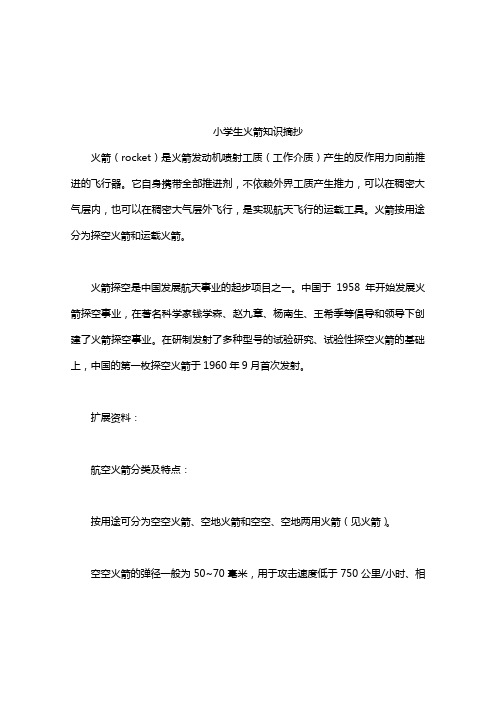 小学生火箭知识摘抄

火箭（rocket）是火箭发动机喷射工质（工作介质）产生的反作用力向前推进的飞行器。它自身携带全部推进剂，不依赖外界工质产生推力，可以在稠密大气层内，也可以在稠密大气层外飞行，是实现航天飞行的运载工具。火箭按用途分为探空火箭和运载火箭。

火箭探空是中国发展航天事业的起步项目之一。中国于 1958 年开始发展火箭探空事业，在著名科学家钱学森、赵九章、杨南生、王希季等倡导和领导下创建了火箭探空事业。在研制发射了多种型号的试验研究、试验性探空火箭的基础上，中国的第一枚探空火箭于 1960 年 9 月首次发射。

扩展资料：

航空火箭分类及特点：

按用途可分为空空火箭、空地火箭和空空、空地两用火箭（见火箭）。

空空火箭的弹径一般为 50~70 毫米，用于攻击速度低于 750 公里/小时、相